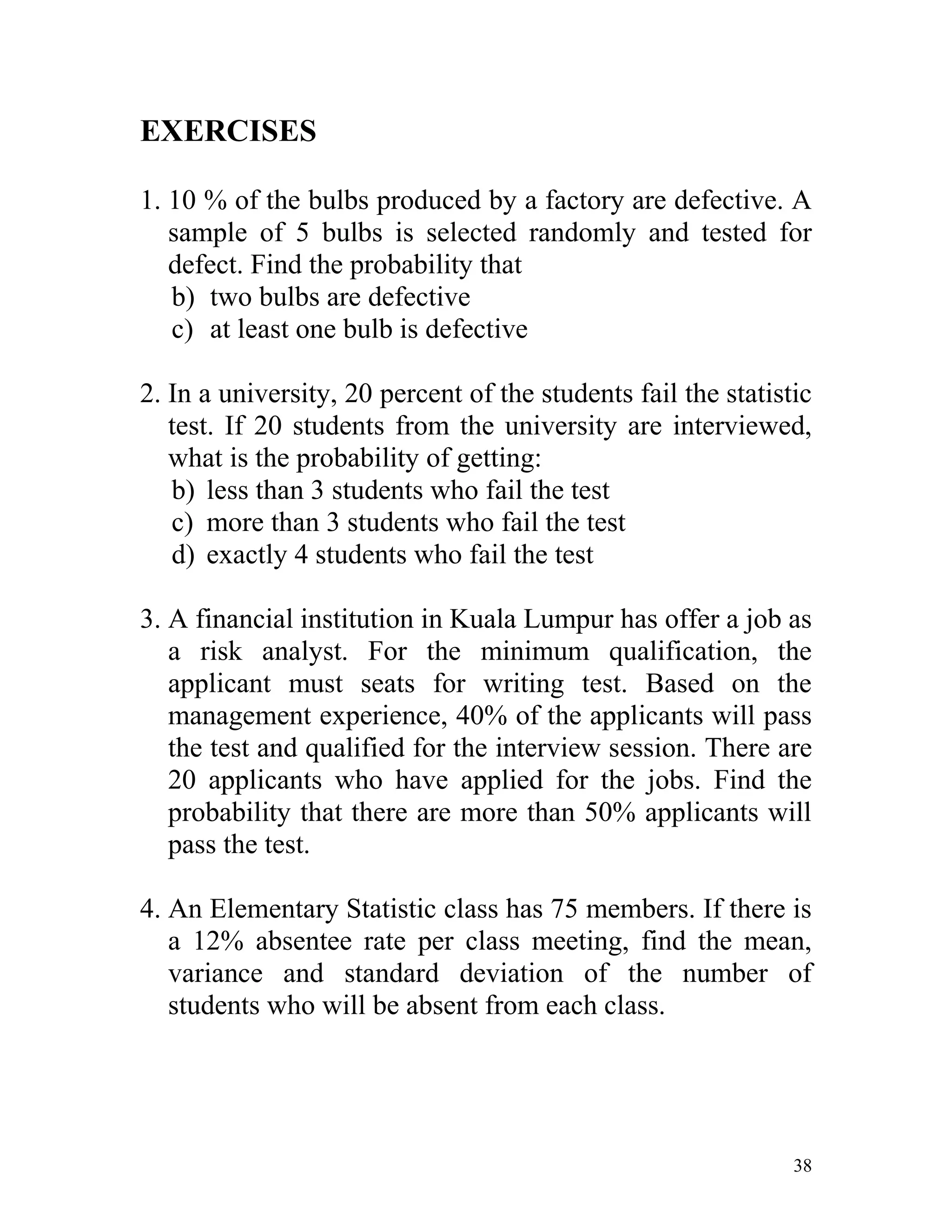 EXERCISES

1. 10 % of the bulbs produced by a factory are defective. A sample of 5 bulbs is selected randomly and tested for defect. Find the probability that
b) two bulbs are defective
c) at least one bulb is defective

2. In a university, 20 percent of the students fail the statistic test. If 20 students from the university are interviewed, what is the probability of getting:
b) less than 3 students who fail the test
c) more than 3 students who fail the test
d) exactly 4 students who fail the test

3. A financial institution in Kuala Lumpur has offer a job as a risk analyst. For the minimum qualification, the applicant must seats for writing test. Based on the management experience, 40% of the applicants will pass the test and qualified for the interview session. There are 20 applicants who have applied for the jobs. Find the probability that there are more than 50% applicants will pass the test.

4. An Elementary Statistic class has 75 members. If there is a 12% absentee rate per class meeting, find the mean, variance and standard deviation of the number of students who will be absent from each class.

38